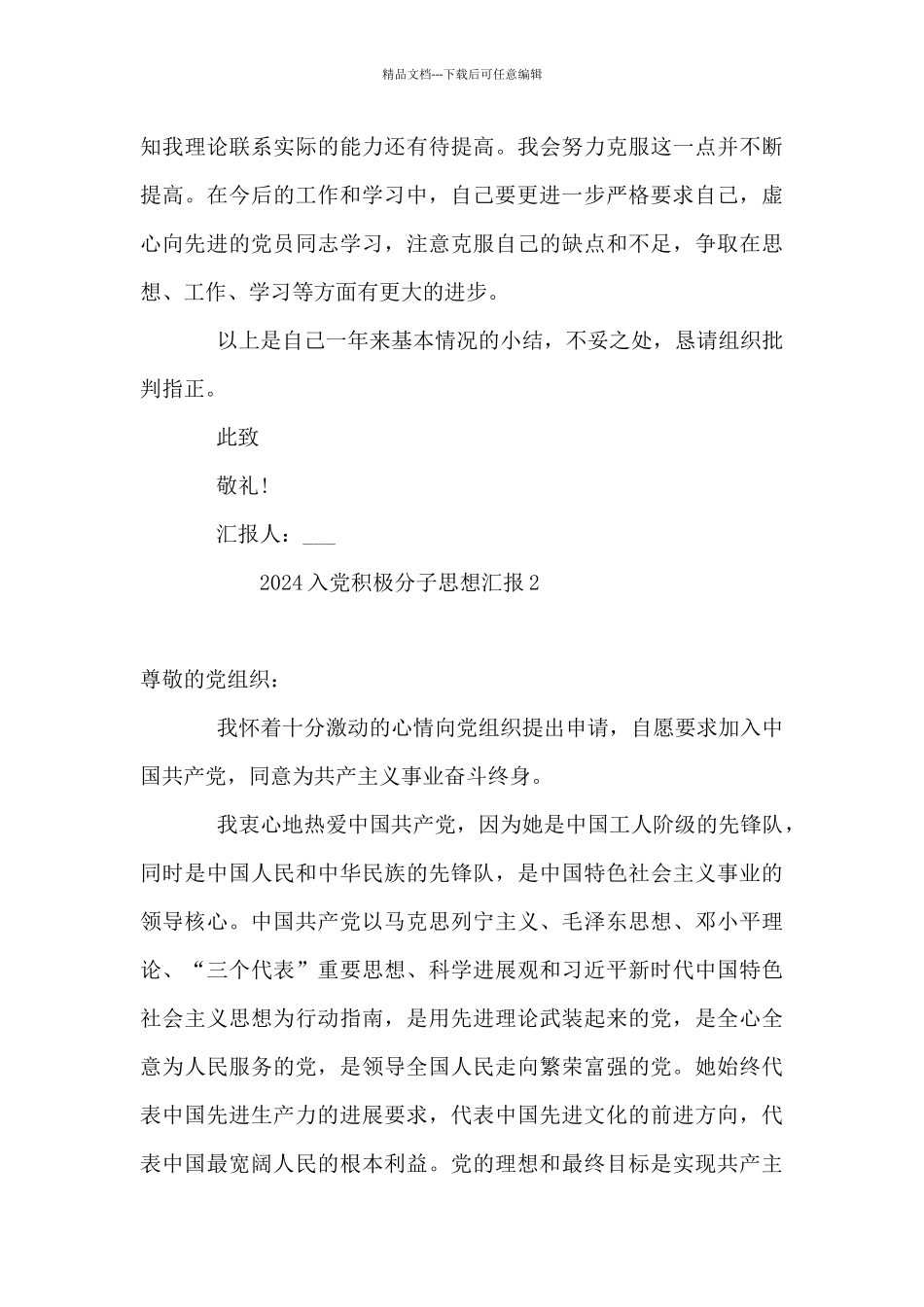 精品文档---下载后可任意编辑

知我理论联系实际的能力还有待提高。我会努力克服这一点并不断提高。在今后的工作和学习中，自己要更进一步严格要求自己，虚心向先进的党员同志学习，注意克服自己的缺点和不足，争取在思想、工作、学习等方面有更大的进步。

以上是自己一年来基本情况的小结，不妥之处，恳请组织批判指正。

此致

敬礼！

汇报人：___

2024入党积极分子思想汇报2

尊敬的党组织：

我怀着十分激动的心情向党组织提出申请，自愿要求加入中国共产党，同意为共产主义事业奋斗终身。

我衷心地热爱中国共产党，因为她是中国工人阶级的先锋队，同时是中国人民和中华民族的先锋队，是中国特色社会主义事业的领导核心。中国共产党以马克思列宁主义、毛泽东思想、邓小平理论、“三个代表”重要思想、科学进展观和习近平新时代中国特色社会主义思想为行动指南，是用先进理论武装起来的党，是全心全意为人民服务的党，是领导全国人民走向繁荣富强的党。她始终代表中国先进生产力的进展要求，代表中国先进文化的前进方向，代表中国最宽阔人民的根本利益。党的理想和最终目标是实现共产主